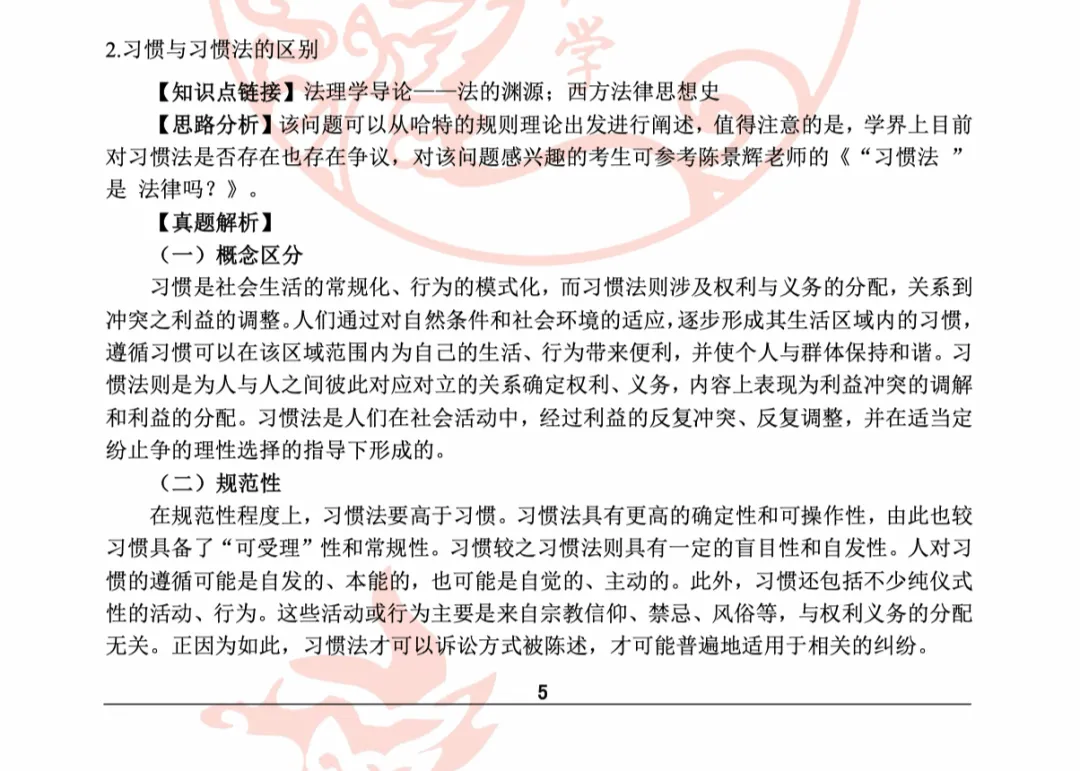 2.习惯与习惯法的区别

【知识点链接】法理学导论——法的渊源；西方法律思想史

【思路分析】该问题可以从哈特的规则理论出发进行阐述，值得注意的是，学界上目前对习惯法是否存在也存在争议，对该问题感兴趣的考生可参考陈景辉老师的《“习惯法”是法律吗？》。

【真题解析】

（一）概念区分

习惯是社会生活的常规化、行为的模式化，而习惯法则涉及权利与义务的分配，关系到冲突之利益的调整。人们通过对自然条件和社会环境的适应，逐步形成其生活区域内的习惯，遵循习惯可以在该区域范围内为自己的生活、行为带来便利，并使个人与群体保持和谐。习惯法则是为人与人之间彼此对应对立的关系确定权利、义务，内容上表现为利益冲突的调解和利益的分配。习惯法是人们在社会活动中，经过利益的反复冲突、反复调整，并在适当定纷止争的理性选择的指导下形成的。

（二）规范性

在规范性程度上，习惯法要高于习惯。习惯法具有更高的确定性和可操作性，由此也较习惯具备了“可受理”性和常规性。习惯较之习惯法则具有一定的盲目性和自发性。人对习惯的遵循可能是自发的、本能的，也可能是自觉的、主动的。此外，习惯还包括不少纯仪式性的活动、行为。这些活动或行为主要是来自宗教信仰、禁忌、风俗等，与权利义务的分配无关。正因为如此，习惯法才可以诉讼方式被陈述，才可能普遍地适用于相关的纠纷。

5

学